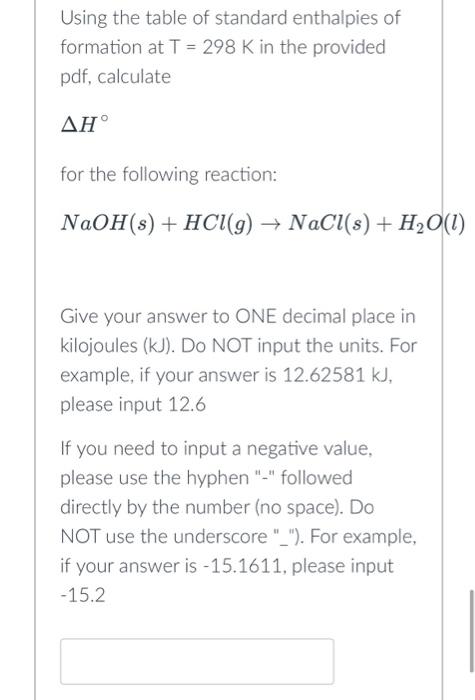 Using the table of standard enthalpies of formation at T = 298 K in the provided pdf, calculate

$\Delta H^\circ$

for the following reaction:

$NaOH(s) + HCl(g) \rightarrow NaCl(s) + H_2O(l)$

Give your answer to ONE decimal place in kilojoules (kJ). Do NOT input the units. For example, if your answer is 12.62581 kJ, please input 12.6

If you need to input a negative value, please use the hyphen "-" followed directly by the number (no space). Do NOT use the underscore "_"). For example, if your answer is -15.1611, please input -15.2